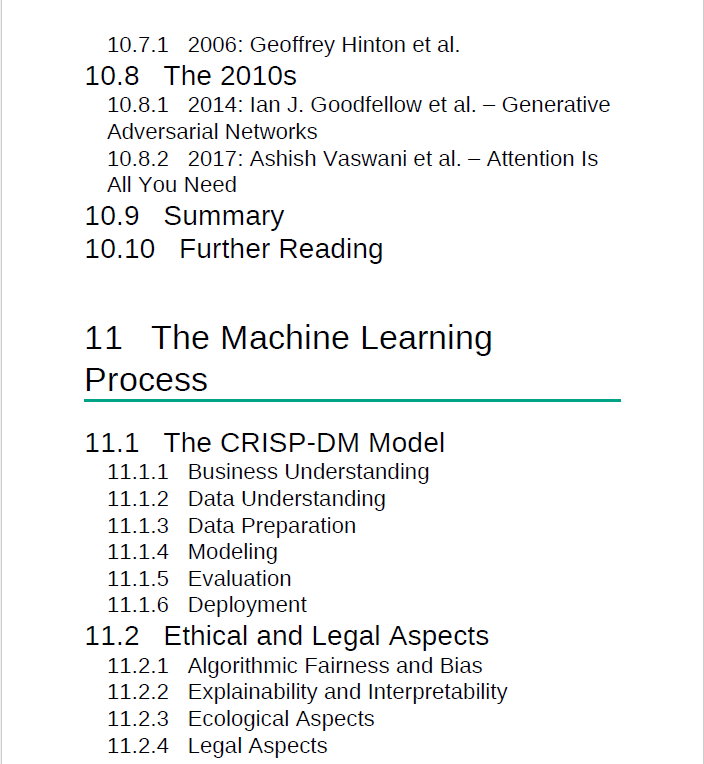 10.7.1 2006: Geoffrey Hinton et al.
10.8 The 2010s
10.8.1 2014: Ian J. Goodfellow et al. – Generative Adversarial Networks
10.8.2 2017: Ashish Vaswani et al. – Attention Is All You Need
10.9 Summary
10.10 Further Reading

11 The Machine Learning Process

11.1 The CRISP-DM Model
11.1.1 Business Understanding
11.1.2 Data Understanding
11.1.3 Data Preparation
11.1.4 Modeling
11.1.5 Evaluation
11.1.6 Deployment
11.2 Ethical and Legal Aspects
11.2.1 Algorithmic Fairness and Bias
11.2.2 Explainability and Interpretability
11.2.3 Ecological Aspects
11.2.4 Legal Aspects